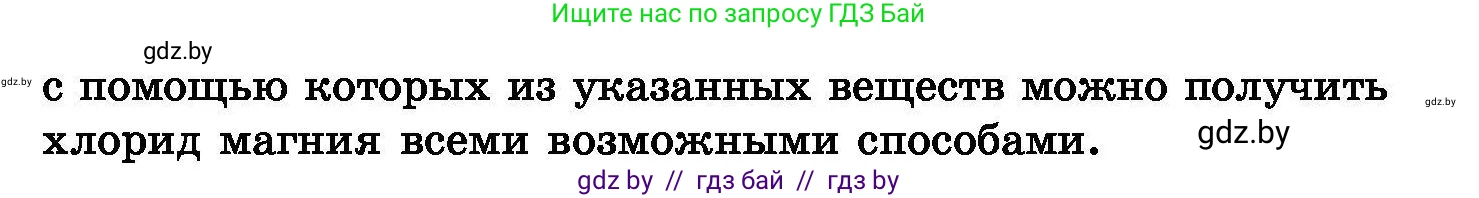 Ищите нас по запросу ГДЗ Бай

gdz.by

gdz.by

с помощью которых из указанных веществ можно получить хлорид магния всеми возможными способами.

gdz.by

gdz.by

gdz by // гдз бай // гдз by